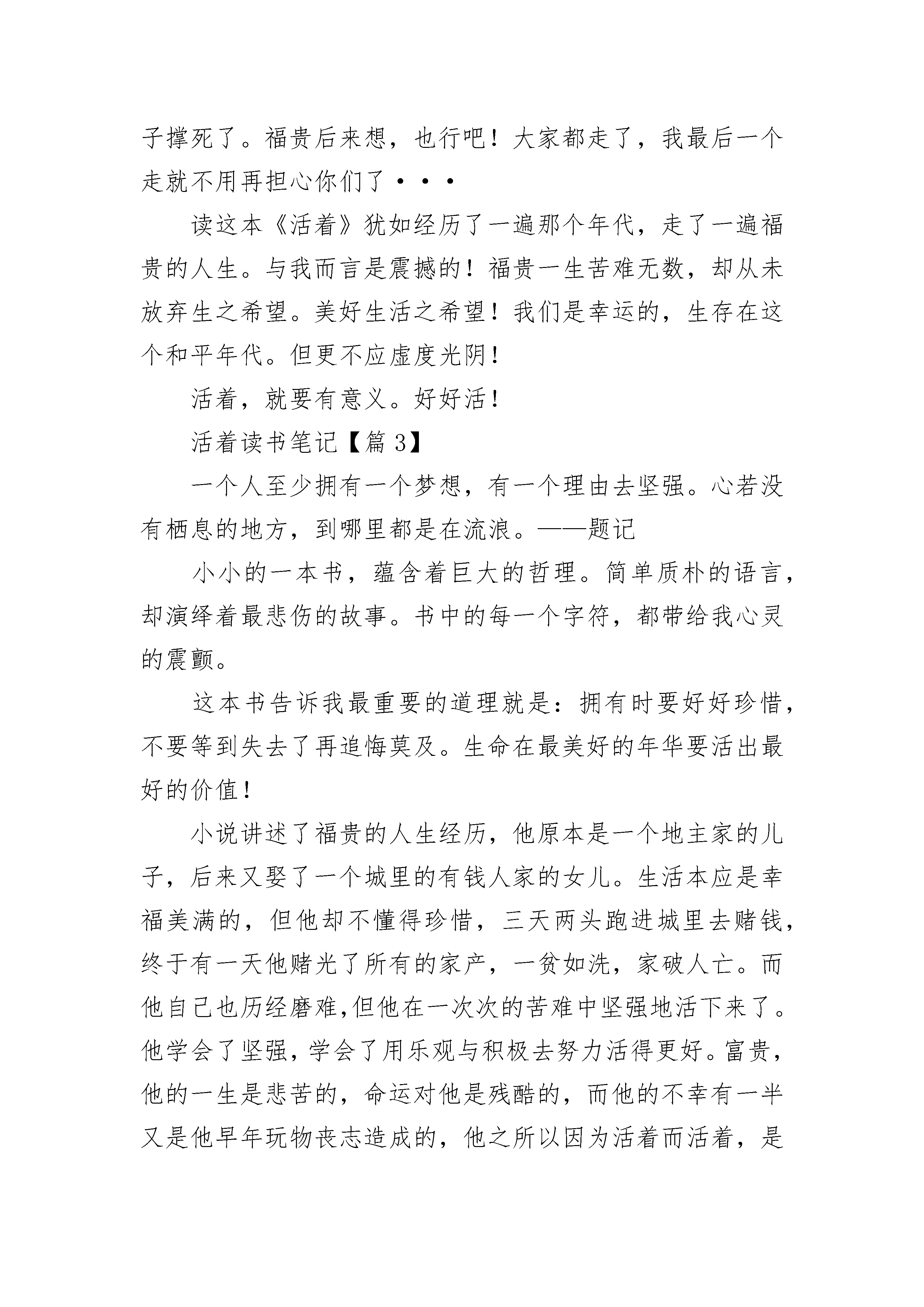 子撑死了。福贵后来想，也行吧！大家都走了，我最后一个走就不用再担心你们了···

读这本《活着》犹如经历了一遍那个年代，走了一遍福贵的人生。与我而言是震撼的！福贵一生苦难无数，却从未放弃生之希望。美好生活之希望！我们是幸运的，生存在这个和平年代。但更不应虚度光阴！

活着，就要有意义。好好活！

活着读书笔记【篇 3】

一个人至少拥有一个梦想，有一个理由去坚强。心若没有栖息的地方，到哪里都是在流浪。——题记

小小的一本书，蕴含着巨大的哲理。简单质朴的语言，却演绎着最悲伤的故事。书中的每一个字符，都带给我心灵的震颤。

这本书告诉我最重要的道理就是：拥有时要好好珍惜，不要等到失去了再追悔莫及。生命在最美好的年华要活出最好的价值！

小说讲述了福贵的人生经历，他原本是一个地主家的儿子，后来又娶了一个城里的有钱人家的女儿。生活本应是幸福美满的，但他却不懂得珍惜，三天两头跑进城里去赌钱，终于有一天他赌光了所有的家产，一贫如洗，家破人亡。而他自己也历经磨难,但他在一次次的苦难中坚强地活下来了。他学会了坚强，学会了用乐观与积极去努力活得更好。富贵，他的一生是悲苦的，命运对他是残酷的，而他的不幸有一半又是他早年玩物丧志造成的，他之所以因为活着而活着，是